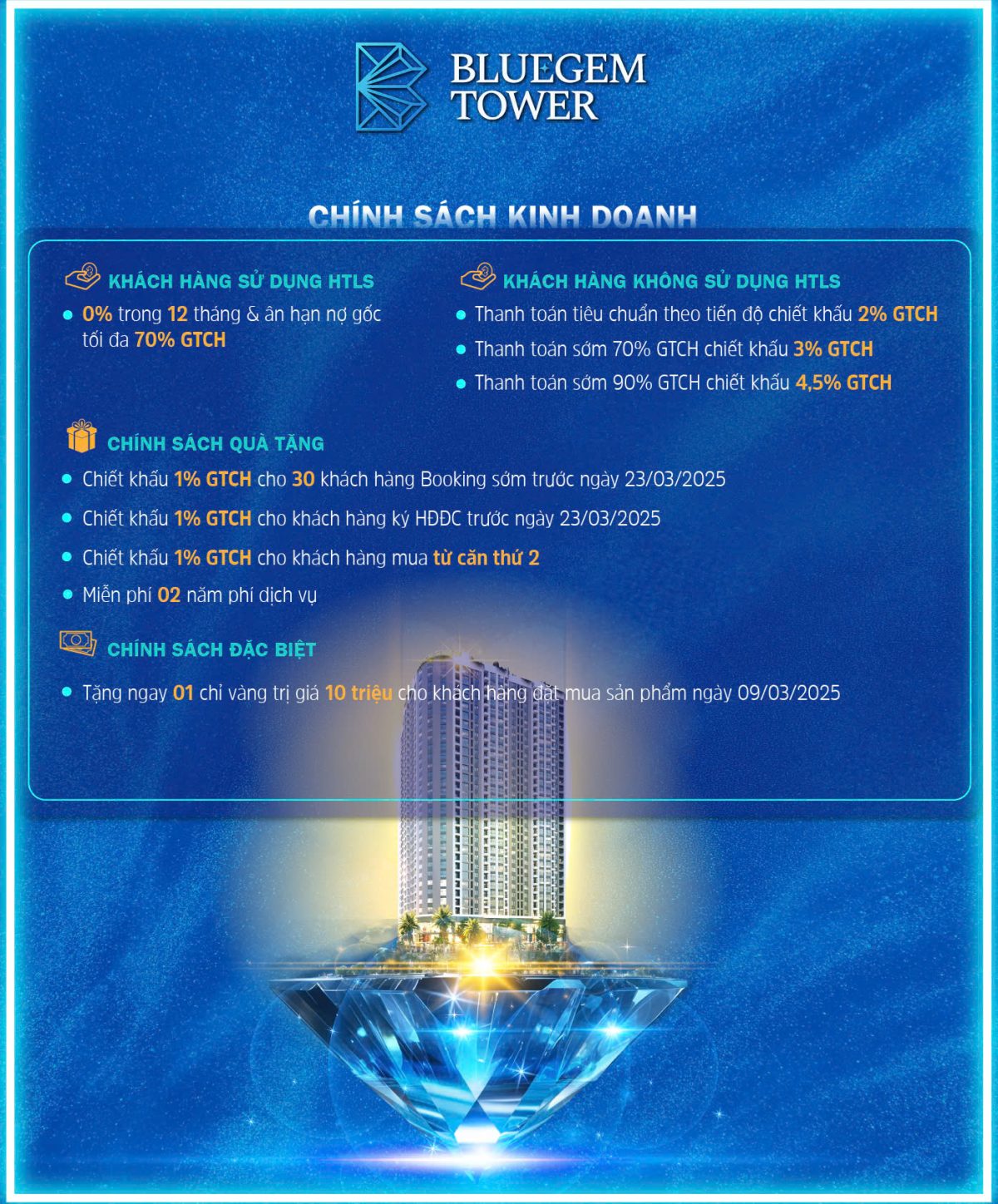 BLUEGEM
TOWER

CHÍNH SÁCH KINH DOANH

KHÁCH HÀNG SỬ DỤNG HTLS

• 0% trong 12 tháng & ân hạn nợ gốc tối đa 70% GTCH

KHÁCH HÀNG KHÔNG SỬ DỤNG HTLS

• Thanh toán tiêu chuẩn theo tiến độ chiết khấu 2% GTCH
• Thanh toán sớm 70% GTCH chiết khấu 3% GTCH
• Thanh toán sớm 90% GTCH chiết khấu 4,5% GTCH

CHÍNH SÁCH QUÀ TẶNG

• Chiết khấu 1% GTCH cho 30 khách hàng Booking sớm trước ngày 23/03/2025
• Chiết khấu 1% GTCH cho khách hàng ký HĐĐC trước ngày 23/03/2025
• Chiết khấu 1% GTCH cho khách hàng mua từ căn thứ 2
• Miễn phí 02 năm phí dịch vụ

CHÍNH SÁCH ĐẶC BIỆT

• Tặng ngay 01 chỉ vàng trị giá 10 triệu cho khách hàng đặt mua sản phẩm ngày 09/03/2025